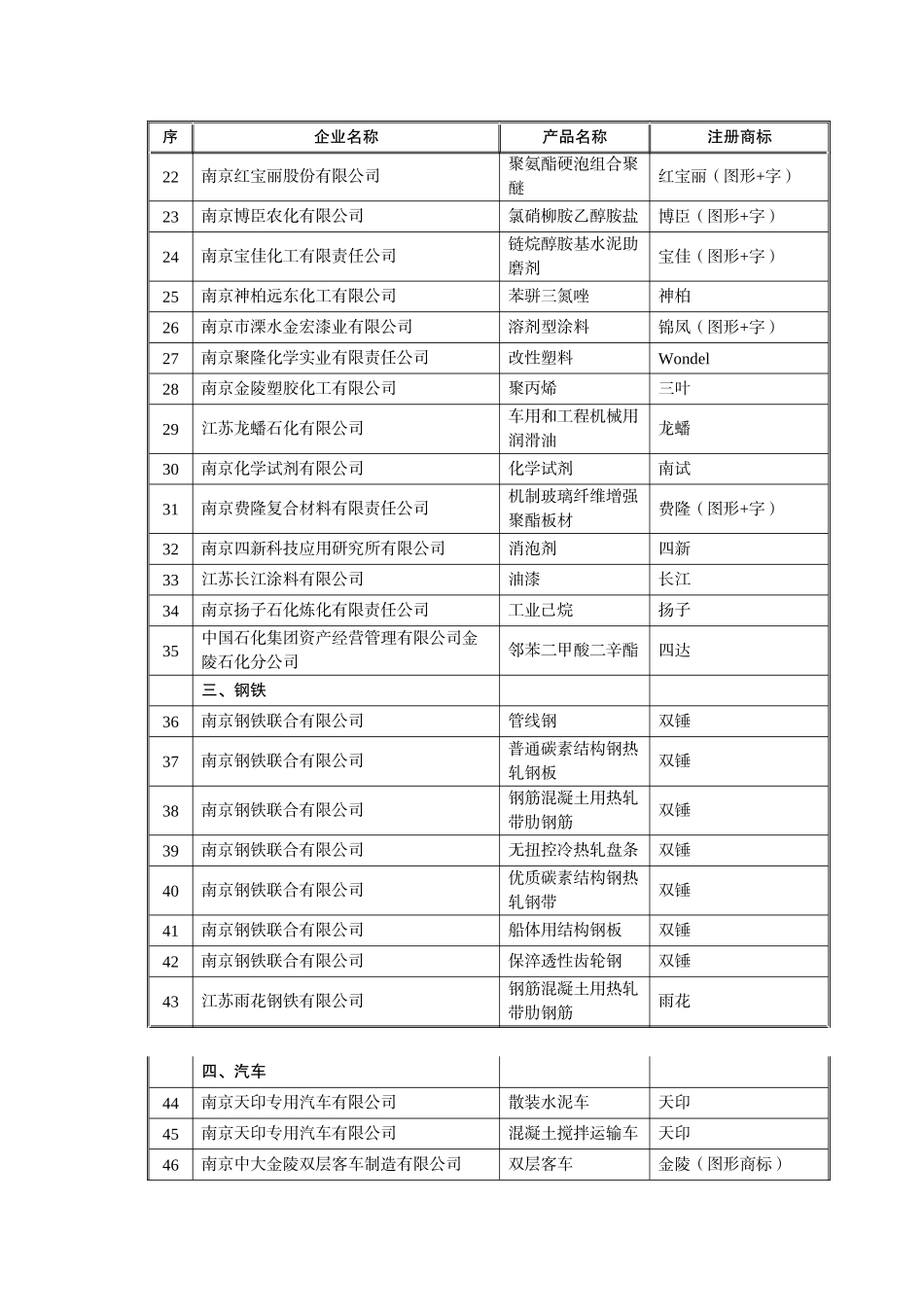 | 序 | 企业名称 | 产品名称 | 注册商标 |
|---|---|---|---|
| 22 | 南京红宝丽股份有限公司 | 聚氨酯硬泡组合聚醚 | 红宝丽（图形+字） |
| 23 | 南京博臣农化有限公司 | 氯硝柳胺乙醇胺盐 | 博臣（图形+字） |
| 24 | 南京宝佳化工有限责任公司 | 链烷醇胺基水泥助磨剂 | 宝佳（图形+字） |
| 25 | 南京神柏远东化工有限公司 | 苯骈三氮唑 | 神柏 |
| 26 | 南京市溧水金宏漆业有限公司 | 溶剂型涂料 | 锦凤（图形+字） |
| 27 | 南京聚隆化学实业有限责任公司 | 改性塑料 | Wondel |
| 28 | 南京金陵塑胶化工有限公司 | 聚丙烯 | 三叶 |
| 29 | 江苏龙蟠石化有限公司 | 车用和工程机械用润滑油 | 龙蟠 |
| 30 | 南京化学试剂有限公司 | 化学试剂 | 南试 |
| 31 | 南京费隆复合材料有限责任公司 | 机制玻璃纤维增强聚酯板材 | 费隆（图形+字） |
| 32 | 南京四新科技应用研究所有限公司 | 消泡剂 | 四新 |
| 33 | 江苏长江涂料有限公司 | 油漆 | 长江 |
| 34 | 南京扬子石化炼化有限责任公司 | 工业己烷 | 扬子 |
| 35 | 中国石化集团资产经营管理有限公司金陵石化分公司 | 邻苯二甲酸二辛酯 | 四达 |
| | 三、钢铁 | | |
| 36 | 南京钢铁联合有限公司 | 管线钢 | 双锤 |
| 37 | 南京钢铁联合有限公司 | 普通碳素结构钢热轧钢板 | 双锤 |
| 38 | 南京钢铁联合有限公司 | 钢筋混凝土用热轧带肋钢筋 | 双锤 |
| 39 | 南京钢铁联合有限公司 | 无扭控冷热轧盘条 | 双锤 |
| 40 | 南京钢铁联合有限公司 | 优质碳素结构钢热轧钢带 | 双锤 |
| 41 | 南京钢铁联合有限公司 | 船体用结构钢板 | 双锤 |
| 42 | 南京钢铁联合有限公司 | 保淬透性齿轮钢 | 双锤 |
| 43 | 江苏雨花钢铁有限公司 | 钢筋混凝土用热轧带肋钢筋 | 雨花 |

| | 四、汽车 | | |
|---|---|---|---|
| 44 | 南京天印专用汽车有限公司 | 散装水泥车 | 天印 |
| 45 | 南京天印专用汽车有限公司 | 混凝土搅拌运输车 | 天印 |
| 46 | 南京中大金陵双层客车制造有限公司 | 双层客车 | 金陵（图形商标） |